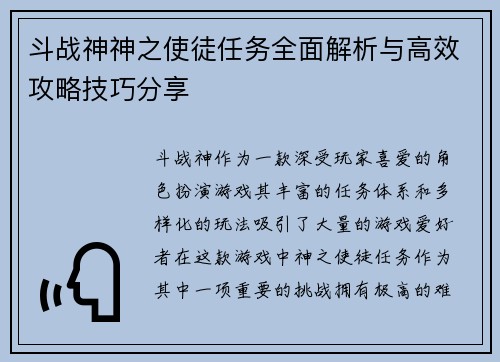 斗战神神之使徒任务全面解析与高效攻略技巧分享

斗战神作为一款深受玩家喜爱的角色扮演游戏其丰富的任务体系和多样化的玩法吸引了大量的游戏爱好者在这款游戏中神之使徒任务作为其中一项重要的挑战拥有极高的难